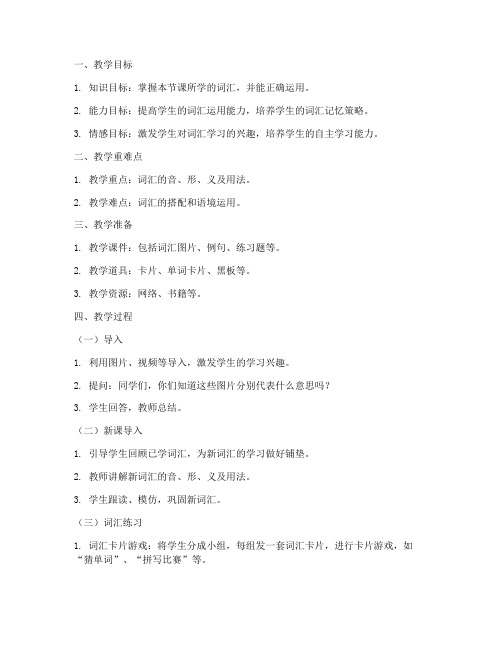 一、教学目标

1. 知识目标：掌握本节课所学的词汇，并能正确运用。

2. 能力目标：提高学生的词汇运用能力，培养学生的词汇记忆策略。

3. 情感目标：激发学生对词汇学习的兴趣，培养学生的自主学习能力。

二、教学重难点

1. 教学重点：词汇的音、形、义及用法。

2. 教学难点：词汇的搭配和语境运用。

三、教学准备

1. 教学课件：包括词汇图片、例句、练习题等。

2. 教学道具：卡片、单词卡片、黑板等。

3. 教学资源：网络、书籍等。

四、教学过程

（一）导入

1. 利用图片、视频等导入，激发学生的学习兴趣。

2. 提问：同学们，你们知道这些图片分别代表什么意思吗？

3. 学生回答，教师总结。

（二）新课导入

1. 引导学生回顾已学词汇，为新词汇的学习做好铺垫。

2. 教师讲解新词汇的音、形、义及用法。

3. 学生跟读、模仿，巩固新词汇。

（三）词汇练习

1. 词汇卡片游戏：将学生分成小组，每组发一套词汇卡片，进行卡片游戏，如“猜单词”、“拼写比赛”等。